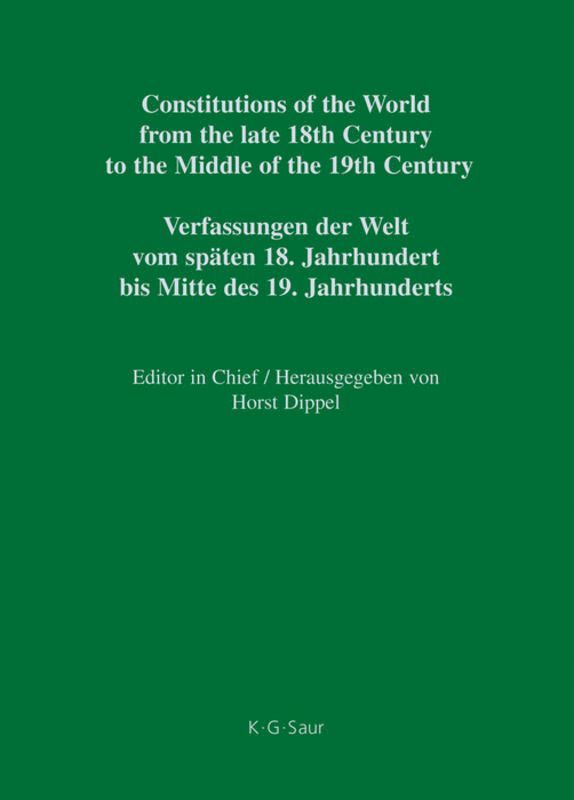 Constitutions of the World from the late 18th Century to the Middle of the 19th Century

Verfassungen der Welt vom späten 18. Jahrhundert bis Mitte des 19. Jahrhunderts

Editor in Chief / Herausgegeben von Horst Dippel

K·G·Saur